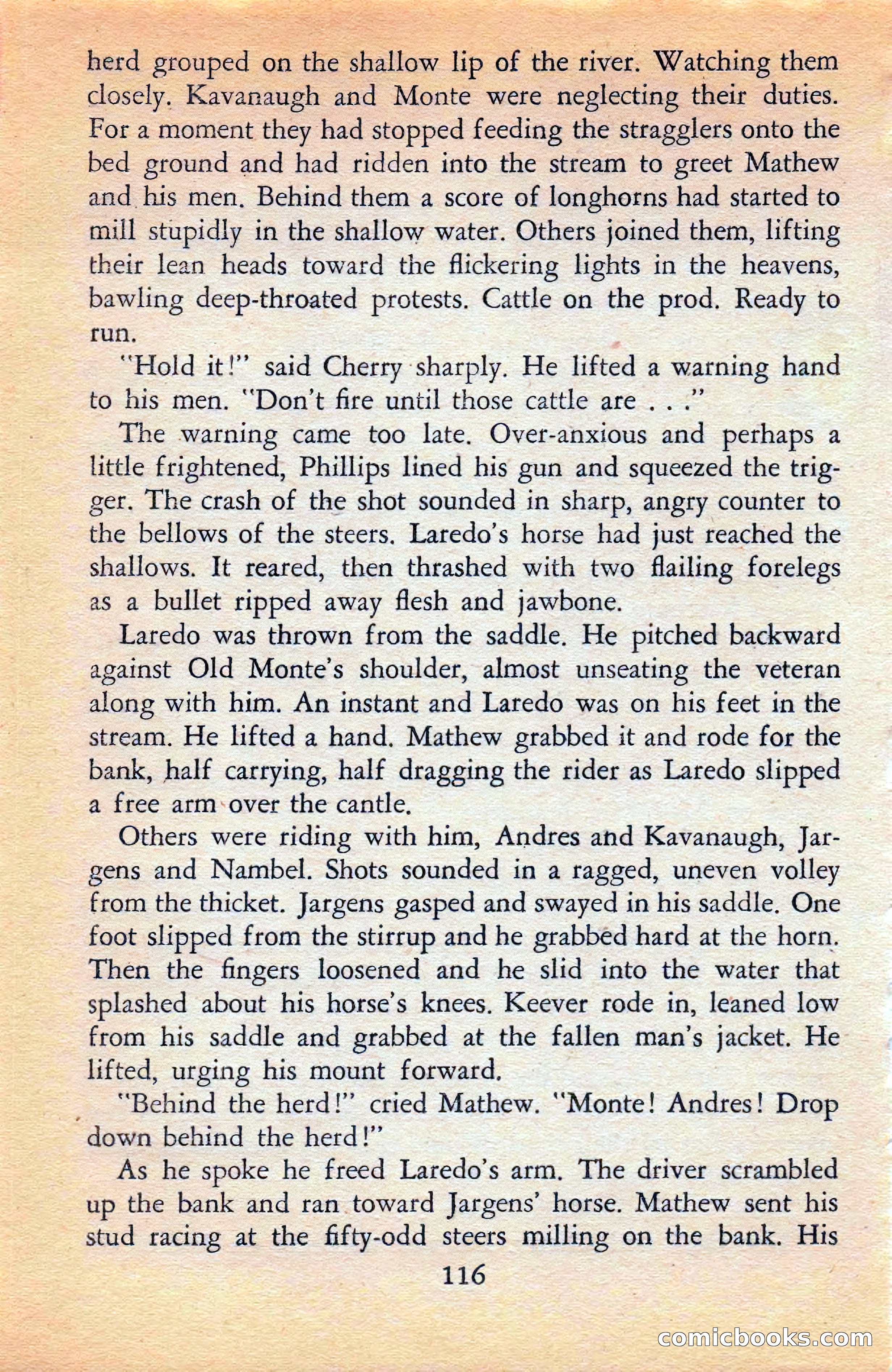 herd grouped on the shallow lip of the river. Watching them closely. Kavanaugh and Monte were neglecting their duties. For a moment they had stopped feeding the stragglers onto the bed ground and had ridden into the stream to greet Mathew and his men. Behind them a score of longhorns had started to mill stupidly in the shallow water. Others joined them, lifting their lean heads toward the flickering lights in the heavens, bawling deep-throated protests. Cattle on the prod. Ready to run.

"Hold it!" said Cherry sharply. He lifted a warning hand to his men. "Don't fire until those cattle are . . ."

The warning came too late. Over-anxious and perhaps a little frightened, Phillips lined his gun and squeezed the trigger. The crash of the shot sounded in sharp, angry counter to the bellows of the steers. Laredo's horse had just reached the shallows. It reared, then thrashed with two flailing forelegs as a bullet ripped away flesh and jawbone.

Laredo was thrown from the saddle. He pitched backward against Old Monte's shoulder, almost unseating the veteran along with him. An instant and Laredo was on his feet in the stream. He lifted a hand. Mathew grabbed it and rode for the bank, half carrying, half dragging the rider as Laredo slipped a free arm over the cantle.

Others were riding with him, Andres and Kavanaugh, Jargens and Nambel. Shots sounded in a ragged, uneven volley from the thicket. Jargens gasped and swayed in his saddle. One foot slipped from the stirrup and he grabbed hard at the horn. Then the fingers loosened and he slid into the water that splashed about his horse's knees. Keever rode in, leaned low from his saddle and grabbed at the fallen man's jacket. He lifted, urging his mount forward.

"Behind the herd!" cried Mathew. "Monte! Andres! Drop down behind the herd!"

As he spoke he freed Laredo's arm. The driver scrambled up the bank and ran toward Jargens' horse. Mathew sent his stud racing at the fifty-odd steers milling on the bank. His

116

comicbooks.com